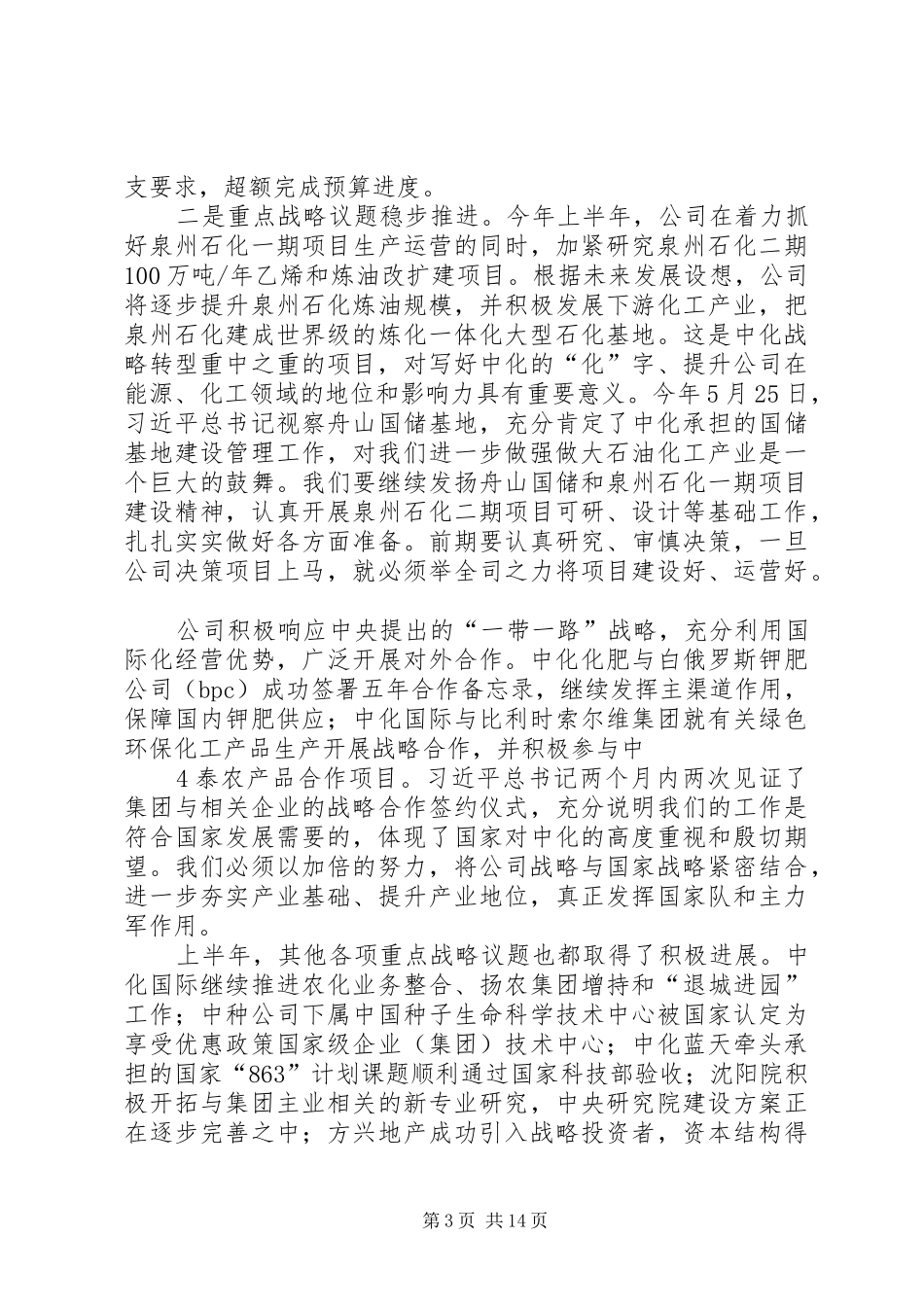 支要求，超额完成预算进度。

二是重点战略议题稳步推进。今年上半年，公司在着力抓好泉州石化一期项目生产运营的同时，加紧研究泉州石化二期100万吨/年乙烯和炼油改扩建项目。根据未来发展设想，公司将逐步提升泉州石化炼油规模，并积极发展下游化工产业，把泉州石化建成世界级的炼化一体化大型石化基地。这是中化战略转型重中之重的项目，对写好中化的“化”字、提升公司在能源、化工领域的地位和影响力具有重要意义。今年5月25日，习近平总书记视察舟山国储基地，充分肯定了中化承担的国储基地建设管理工作，对我们进一步做强做大石油化工产业是一个巨大的鼓舞。我们要继续发扬舟山国储和泉州石化一期项目建设精神，认真开展泉州石化二期项目可研、设计等基础工作，扎扎实实做好各方面准备。前期要认真研究、审慎决策，一旦公司决策项目上马，就必须举全司之力将项目建设好、运营好。

公司积极响应中央提出的“一带一路”战略，充分利用国际化经营优势，广泛开展对外合作。中化化肥与白俄罗斯钾肥公司（bpc）成功签署五年合作备忘录，继续发挥主渠道作用，保障国内钾肥供应；中化国际与比利时索尔维集团就有关绿色环保化工产品生产开展战略合作，并积极参与中

4泰农产品合作项目。习近平总书记两个月内两次见证了集团与相关企业的战略合作签约仪式，充分说明我们的工作是符合国家发展需要的，体现了国家对中化的高度重视和殷切期望。我们必须以加倍的努力，将公司战略与国家战略紧密结合，进一步夯实产业基础、提升产业地位，真正发挥国家队和主力军作用。

上半年，其他各项重点战略议题也都取得了积极进展。中化国际继续推进农化业务整合、扬农集团增持和“退城进园”工作；中种公司下属中国种子生命科学技术中心被国家认定为享受优惠政策国家级企业（集团）技术中心；中化蓝天牵头承担的国家“863”计划课题顺利通过国家科技部验收；沈阳院积极开拓与集团主业相关的新专业研究，中央研究院建设方案正在逐步完善之中；方兴地产成功引入战略投资者，资本结构得

第3页 共14页